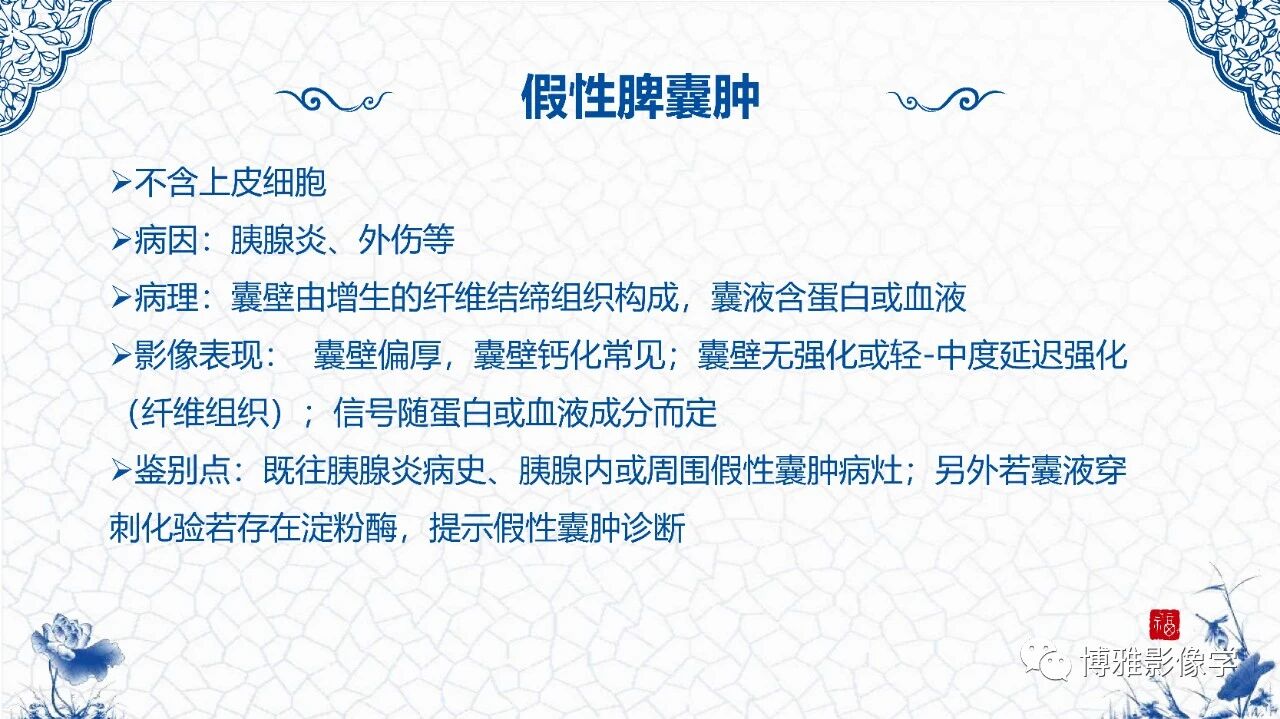 假性脾囊肿

➢不含上皮细胞

➢病因：胰腺炎、外伤等

➢病理：囊壁由增生的纤维结缔组织构成，囊液含蛋白或血液

➢影像表现： 囊壁偏厚，囊壁钙化常见；囊壁无强化或轻-中度延迟强化（纤维组织）；信号随蛋白或血液成分而定

➢鉴别点：既往胰腺炎病史、胰腺内或周围假性囊肿病灶；另外若囊液穿刺化验若存在淀粉酶，提示假性囊肿诊断

博雅影像学